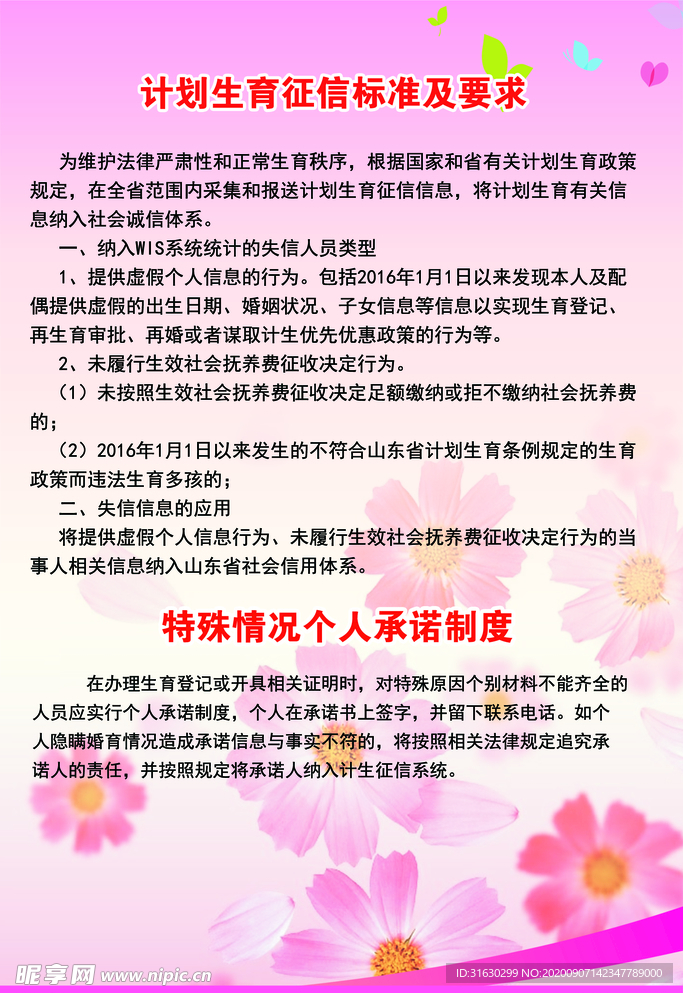 计划生育征信标准及要求

为维护法律严肃性和正常生育秩序，根据国家和省有关计划生育政策规定，在全省范围内采集和报送计划生育征信信息，将计划生育有关信息纳入社会诚信体系。

一、纳入WIS系统统计的失信人员类型

1、提供虚假个人信息的行为。包括2016年1月1日以来发现本人及配偶提供虚假的出生日期、婚姻状况、子女信息等信息以实现生育登记、再生育审批、再婚或者谋取计生优先优惠政策的行为等。

2、未履行生效社会抚养费征收决定行为。

（1）未按照生效社会抚养费征收决定足额缴纳或拒不缴纳社会抚养费的；

（2）2016年1月1日以来发生的不符合山东省计划生育条例规定的生育政策而违法生育多孩的；

二、失信信息的应用

将提供虚假个人信息行为、未履行生效社会抚养费征收决定行为的当事人相关信息纳入山东省社会信用体系。

特殊情况个人承诺制度

在办理生育登记或开具相关证明时，对特殊原因个别材料不能齐全的人员应实行个人承诺制度，个人在承诺书上签字，并留下联系电话。如个人隐瞒婚育情况造成承诺信息与事实不符的，将按照相关法律规定追究承诺人的责任，并按照规定将承诺人纳入计生征信系统。

昵享网 www.nipic.cn ID:31630299 NO:20200907142347789000